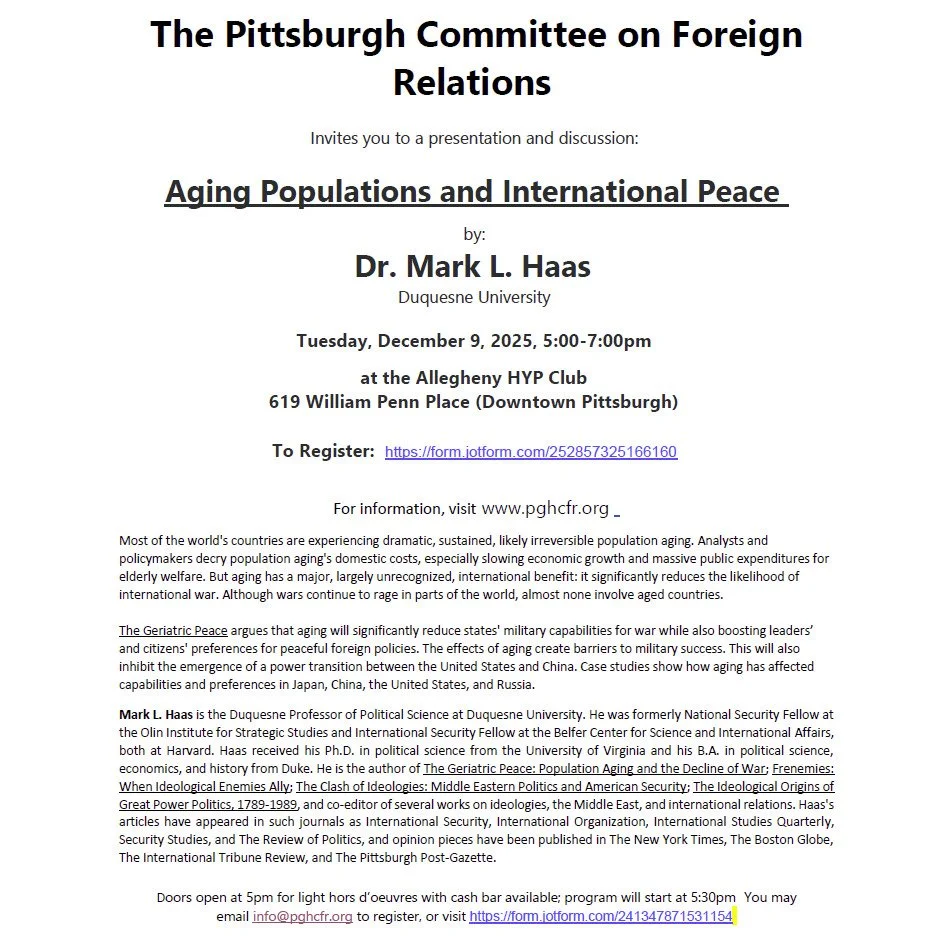 The Pittsburgh Committee on Foreign Relations

Invites you to a presentation and discussion:

Aging Populations and International Peace

by:

Dr. Mark L. Haas

Duquesne University

Tuesday, December 9, 2025, 5:00-7:00pm

at the Allegheny HYP Club
619 William Penn Place (Downtown Pittsburgh)

To Register: https://form.jotform.com/252857325166160

For information, visit www.pghcfr.org

Most of the world's countries are experiencing dramatic, sustained, likely irreversible population aging. Analysts and policymakers decry population aging's domestic costs, especially slowing economic growth and massive public expenditures for elderly welfare. But aging has a major, largely unrecognized, international benefit: it significantly reduces the likelihood of international war. Although wars continue to rage in parts of the world, almost none involve aged countries.

The Geriatric Peace argues that aging will significantly reduce states' military capabilities for war while also boosting leaders' and citizens' preferences for peaceful foreign policies. The effects of aging create barriers to military success. This will also inhibit the emergence of a power transition between the United States and China. Case studies show how aging has affected capabilities and preferences in Japan, China, the United States, and Russia.

Mark L. Haas is the Duquesne Professor of Political Science at Duquesne University. He was formerly National Security Fellow at the Olin Institute for Strategic Studies and International Security Fellow at the Belfer Center for Science and International Affairs, both at Harvard. Haas received his Ph.D. in political science from the University of Virginia and his B.A. in political science, economics, and history from Duke. He is the author of The Geriatric Peace: Population Aging and the Decline of War; Frenemies: When Ideological Enemies Ally; The Clash of Ideologies: Middle Eastern Politics and American Security; The Ideological Origins of Great Power Politics, 1789-1989, and co-editor of several works on ideologies, the Middle East, and international relations. Haas's articles have appeared in such journals as International Security, International Organization, International Studies Quarterly, Security Studies, and The Review of Politics, and opinion pieces have been published in The New York Times, The Boston Globe, The International Tribune Review, and The Pittsburgh Post-Gazette.

Doors open at 5pm for light hors d'oeuvres with cash bar available; program will start at 5:30pm You may email info@pghcfr.org to register, or visit https://form.jotform.com/241347871531154